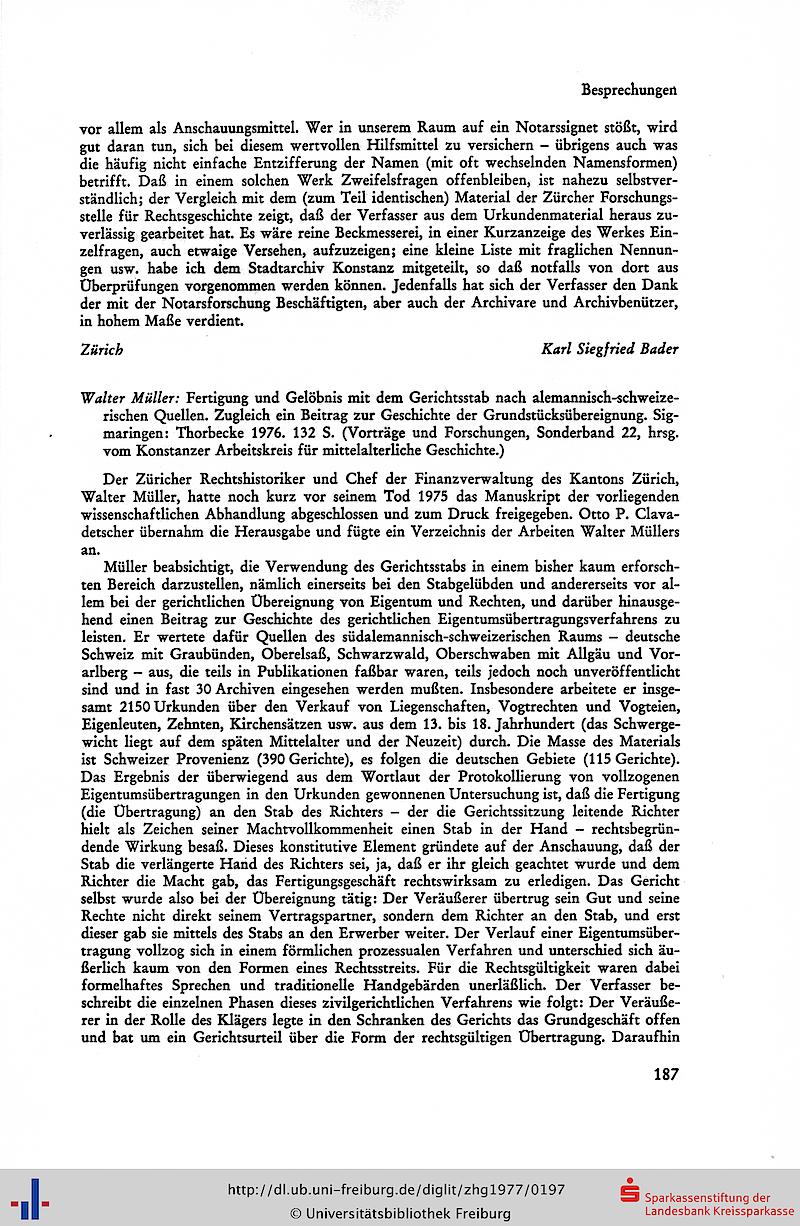 Besprechungen

vor allem als Anschauungsmittel. Wer in unserem Raum auf ein Notarssignet stößt, wird gut daran tun, sich bei diesem wertvollen Hilfsmittel zu versichern – übrigens auch was die häufig nicht einfache Entzifferung der Namen (mit oft wechselnden Namensformen) betrifft. Daß in einem solchen Werk Zweifelsfragen offenbleiben, ist nahezu selbstverständlich; der Vergleich mit dem (zum Teil identischen) Material der Zürcher Forschungsstelle für Rechtsgeschichte zeigt, daß der Verfasser aus dem Urkundenmaterial heraus zuverlässig gearbeitet hat. Es wäre reine Beckmesserei, in einer Kurzanzeige des Werkes Einzelfragen, auch etwaige Versehen, aufzuzeigen; eine kleine Liste mit fraglichen Nennungen usw. habe ich dem Stadtarchiv Konstanz mitgeteilt, so daß notfalls von dort aus Überprüfungen vorgenommen werden können. Jedenfalls hat sich der Verfasser den Dank der mit der Notarsforschung Beschäftigten, aber auch der Archivare und Archivbenützer, in hohem Maße verdient.

Zürich Karl Siegfried Bader

Walter Müller: Fertigung und Gelöbnis mit dem Gerichtsstab nach alemannisch-schweizerischen Quellen. Zugleich ein Beitrag zur Geschichte der Grundstücksübereignung. Sigmaringen: Thorbecke 1976. 132 S. (Vorträge und Forschungen, Sonderband 22, hrsg. vom Konstanzer Arbeitskreis für mittelalterliche Geschichte.)

Der Züricher Rechtshistoriker und Chef der Finanzverwaltung des Kantons Zürich, Walter Müller, hatte noch kurz vor seinem Tod 1975 das Manuskript der vorliegenden wissenschaftlichen Abhandlung abgeschlossen und zum Druck freigegeben. Otto P. Clavadetscher übernahm die Herausgabe und fügte ein Verzeichnis der Arbeiten Walter Müllers an.

Müller beabsichtigt, die Verwendung des Gerichtsstabs in einem bisher kaum erforschten Bereich darzustellen, nämlich einerseits bei den Stabgelübden und andererseits vor allem bei der gerichtlichen Übereignung von Eigentum und Rechten, und darüber hinausgehend einen Beitrag zur Geschichte des gerichtlichen Eigentumsübertragungsverfahrens zu leisten. Er wertete dafür Quellen des südalemannisch-schweizerischen Raums – deutsche Schweiz mit Graubünden, Oberelsaß, Schwarzwald, Oberschwaben mit Allgäu und Vorarlberg – aus, die teils in Publikationen faßbar waren, teils jedoch noch unveröffentlicht sind und in fast 30 Archiven eingesehen werden mußten. Insbesondere arbeitete er insgesamt 2150 Urkunden über den Verkauf von Liegenschaften, Vogtrechten und Vogteien, Eigenleuten, Zehnten, Kirchensätzen usw. aus dem 13. bis 18. Jahrhundert (das Schwergewicht liegt auf dem späten Mittelalter und der Neuzeit) durch. Die Masse des Materials ist Schweizer Provenienz (390 Gerichte), es folgen die deutschen Gebiete (115 Gerichte). Das Ergebnis der überwiegend aus dem Wortlaut der Protokollierung von vollzogenen Eigentumsübertragungen in den Urkunden gewonnenen Untersuchung ist, daß die Fertigung (die Übertragung) an den Stab des Richters – der die Gerichtssitzung leitende Richter hielt als Zeichen seiner Machtvollkommenheit einen Stab in der Hand – rechtsbegründende Wirkung besaß. Dieses konstitutive Element gründete auf der Anschauung, daß der Stab die verlängerte Hand des Richters sei, ja, daß er ihr gleich geachtet wurde und dem Richter die Macht gab, das Fertigungsgeschäft rechtswirksam zu erledigen. Das Gericht selbst wurde also bei der Übereignung tätig: Der Veräußerer übertrug sein Gut und seine Rechte nicht direkt seinem Vertragspartner, sondern dem Richter an den Stab, und erst dieser gab sie mittels des Stabs an den Erwerber weiter. Der Verlauf einer Eigentumsübertragung vollzog sich in einem förmlichen prozessualen Verfahren und unterschied sich äußerlich kaum von den Formen eines Rechtsstreits. Für die Rechtsgültigkeit waren dabei formelhaftes Sprechen und traditionelle Handgebärden unerläßlich. Der Verfasser beschreibt die einzelnen Phasen dieses zivilgerichtlichen Verfahrens wie folgt: Der Veräußerer in der Rolle des Klägers legte in den Schranken des Gerichts das Grundgeschäft offen und bat um ein Gerichtsurteil über die Form der rechtsgültigen Übertragung. Daraufhin

187

http://dl.ub.uni-freiburg.de/diglit/zhg1977/0197
© Universitätsbibliothek Freiburg
Sparkassenstiftung der Landesbank Kreissparkasse